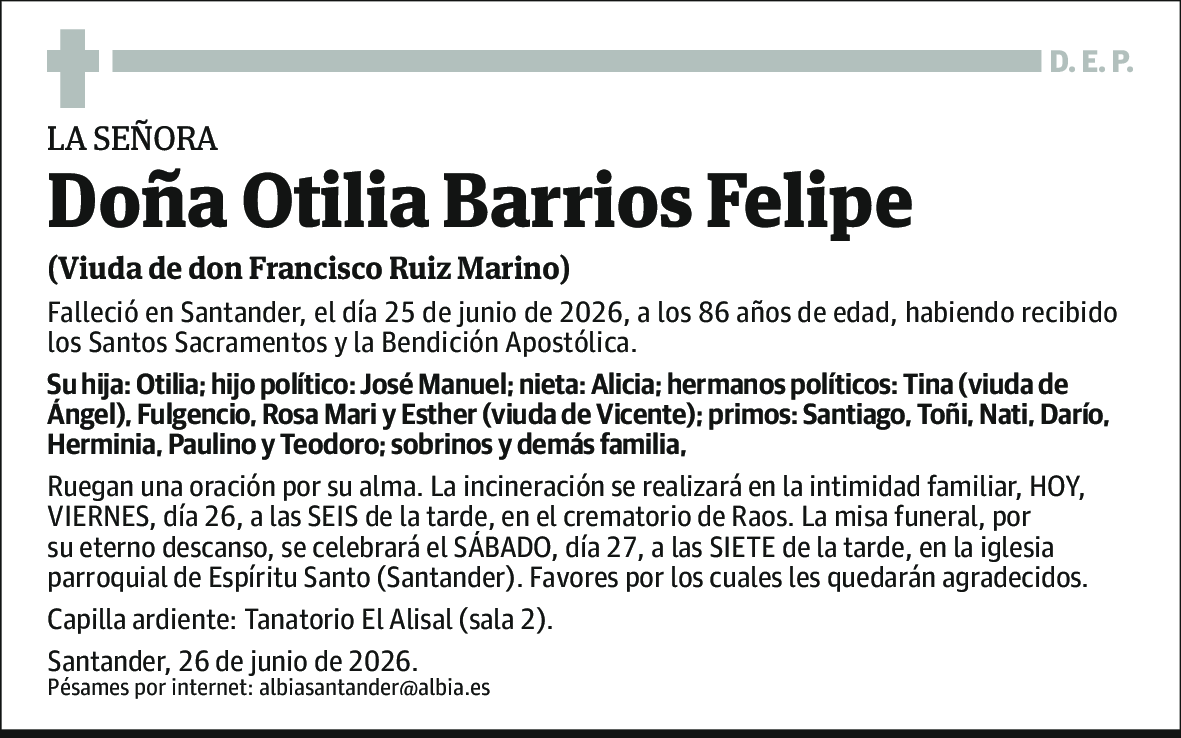 D. E. P.

LA SEÑORA

Doña Otilia Barrios Felipe

(Viuda de don Francisco Ruiz Marino)

Falleció en Santander, el día 25 de junio de 2026, a los 86 años de edad, habiendo recibido los Santos Sacramentos y la Bendición Apostólica.

Su hija: Otilia; hijo político: José Manuel; nieta: Alicia; hermanos políticos: Tina (viuda de Ángel), Fulgencio, Rosa Mari y Esther (viuda de Vicente); primos: Santiago, Toñi, Nati, Darío, Herminia, Paulino y Teodoro; sobrinos y demás familia,

Ruegan una oración por su alma. La incineración se realizará en la intimidad familiar, HOY, VIERNES, día 26, a las SEIS de la tarde, en el crematorio de Raos. La misa funeral, por su eterno descanso, se celebrará el SÁBADO, día 27, a las SIETE de la tarde, en la iglesia parroquial de Espíritu Santo (Santander). Favores por los cuales les quedarán agradecidos.

Capilla ardiente: Tanatorio El Alisal (sala 2).

Santander, 26 de junio de 2026.
Pésames por internet: albiasantander@albia.es